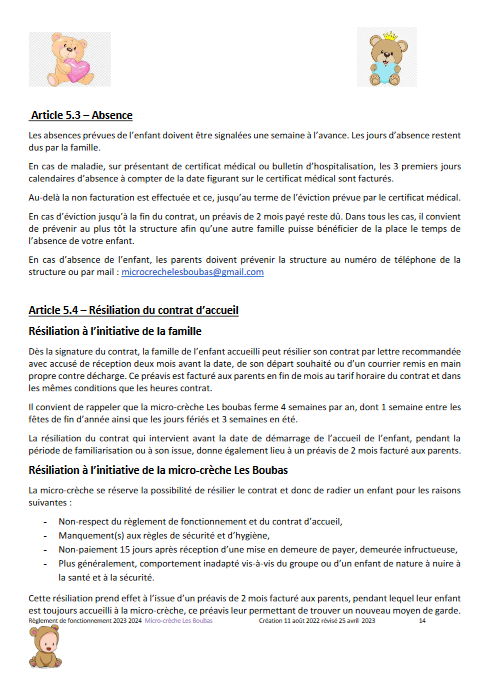 Article 5.3 – Absence

Les absences prévues de l'enfant doivent être signalées une semaine à l'avance. Les jours d'absence restent dus par la famille.

En cas de maladie, sur présentant de certificat médical ou bulletin d'hospitalisation, les 3 premiers jours calendaires d'absence à compter de la date figurant sur le certificat médical sont facturés.

Au-delà la non facturation est effectuée et ce, jusqu'au terme de l'éviction prévue par le certificat médical.

En cas d'éviction jusqu'à la fin du contrat, un préavis de 2 mois payé reste dû. Dans tous les cas, il convient de prévenir au plus tôt la structure afin qu'une autre famille puisse bénéficier de la place le temps de l'absence de votre enfant.

En cas d'absence de l'enfant, les parents doivent prévenir la structure au numéro de téléphone de la structure ou par mail : microcrechelesboubas@gmail.com

Article 5.4 – Résiliation du contrat d'accueil

Résiliation à l'initiative de la famille

Dès la signature du contrat, la famille de l'enfant accueilli peut résilier son contrat par lettre recommandée avec accusé de réception deux mois avant la date, de son départ souhaité ou d'un courrier remis en main propre contre décharge. Ce préavis est facturé aux parents en fin de mois au tarif horaire du contrat et dans les mêmes conditions que les heures contrat.

Il convient de rappeler que la micro-crèche Les boubas ferme 4 semaines par an, dont 1 semaine entre les fêtes de fin d'année ainsi que les jours fériés et 3 semaines en été.

La résiliation du contrat qui intervient avant la date de démarrage de l'accueil de l'enfant, pendant la période de familiarisation ou à son issue, donne également lieu à un préavis de 2 mois facturé aux parents.

Résiliation à l'initiative de la micro-crèche Les Boubas

La micro-crèche se réserve la possibilité de résilier le contrat et donc de radier un enfant pour les raisons suivantes :

- Non-respect du règlement de fonctionnement et du contrat d'accueil,
- Manquement(s) aux règles de sécurité et d'hygiène,
- Non-paiement 15 jours après réception d'une mise en demeure de payer, demeurée infructueuse,
- Plus généralement, comportement inadapté vis-à-vis du groupe ou d'un enfant de nature à nuire à la santé et à la sécurité.

Cette résiliation prend effet à l'issue d'un préavis de 2 mois facturé aux parents, pendant lequel leur enfant est toujours accueilli à la micro-crèche, ce préavis leur permettant de trouver un nouveau moyen de garde.

Règlement de fonctionnement 2023 2024 Micro-crèche Les Boubas Création 11 août 2022 révisé 25 avril 2023 14